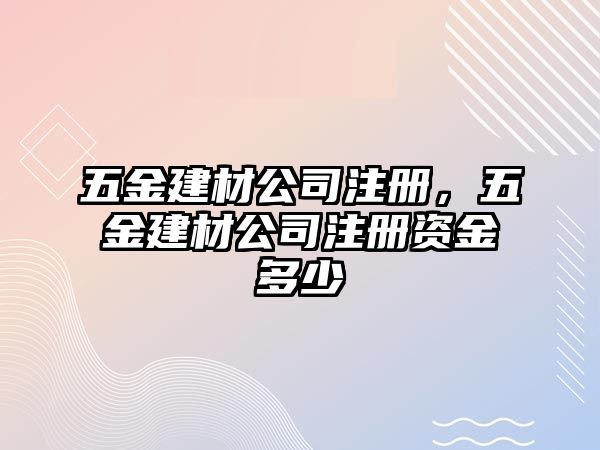 五金建材公司注册，五金建材公司注册资金多少